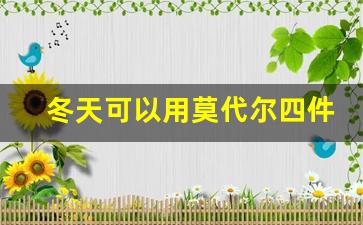 冬天可以用莫代尔四件